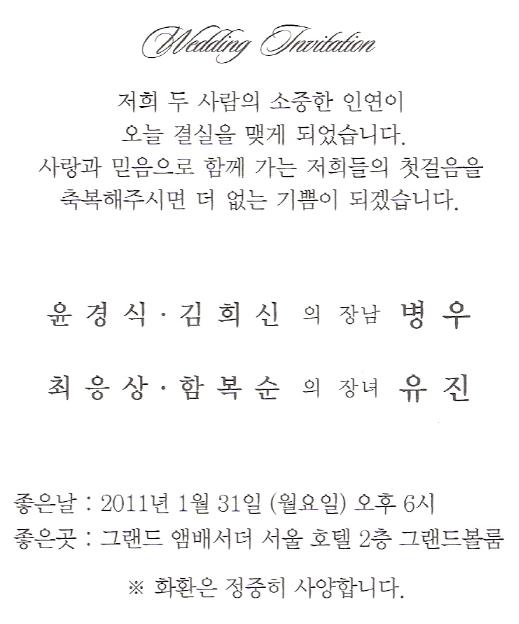 Wedding Invitation

저희 두 사람의 소중한 인연이
오늘 결실을 맺게 되었습니다.
사랑과 믿음으로 함께 가는 저희들의 첫걸음을
축복해주시면 더 없는 기쁨이 되겠습니다.

윤 경 식 · 김 희 신 의 장남 병 우

최 응 상 · 함 복 순 의 장녀 유 진

좋은날 : 2011년 1월 31일 (월요일) 오후 6시
좋은곳 : 그랜드 앰배서더 서울 호텔 2층 그랜드볼룸

※ 화환은 정중히 사양합니다.